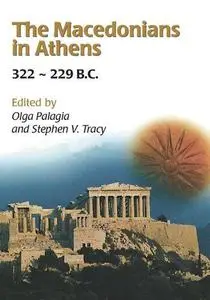 The Macedonians in Athens

322 ~ 229 B.C.

Edited by
Olga Palagia
and Stephen V. Tracy